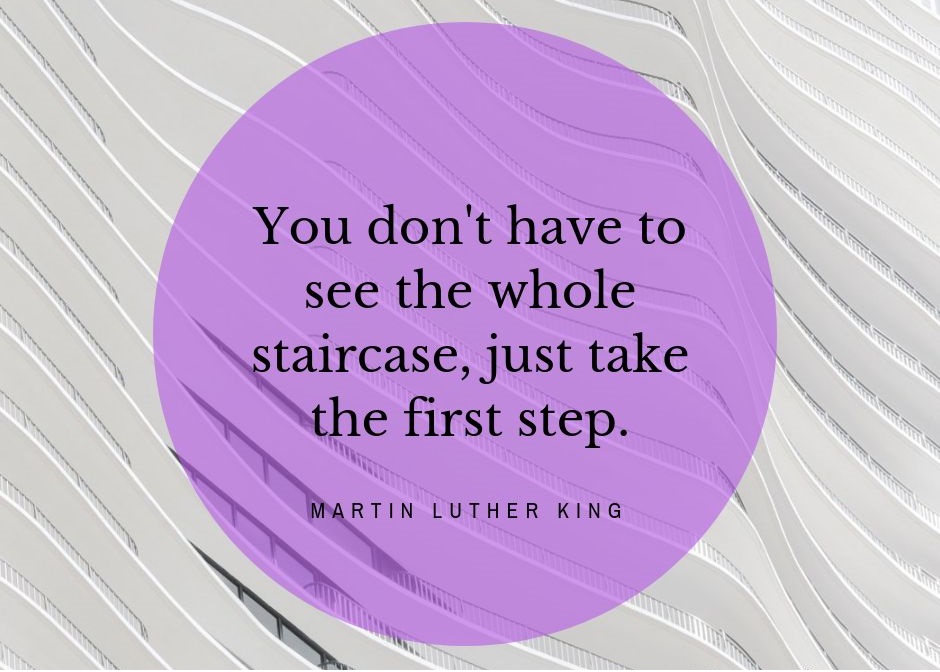 You don't have to see the whole staircase, just take the first step.

MARTIN LUTHER KING